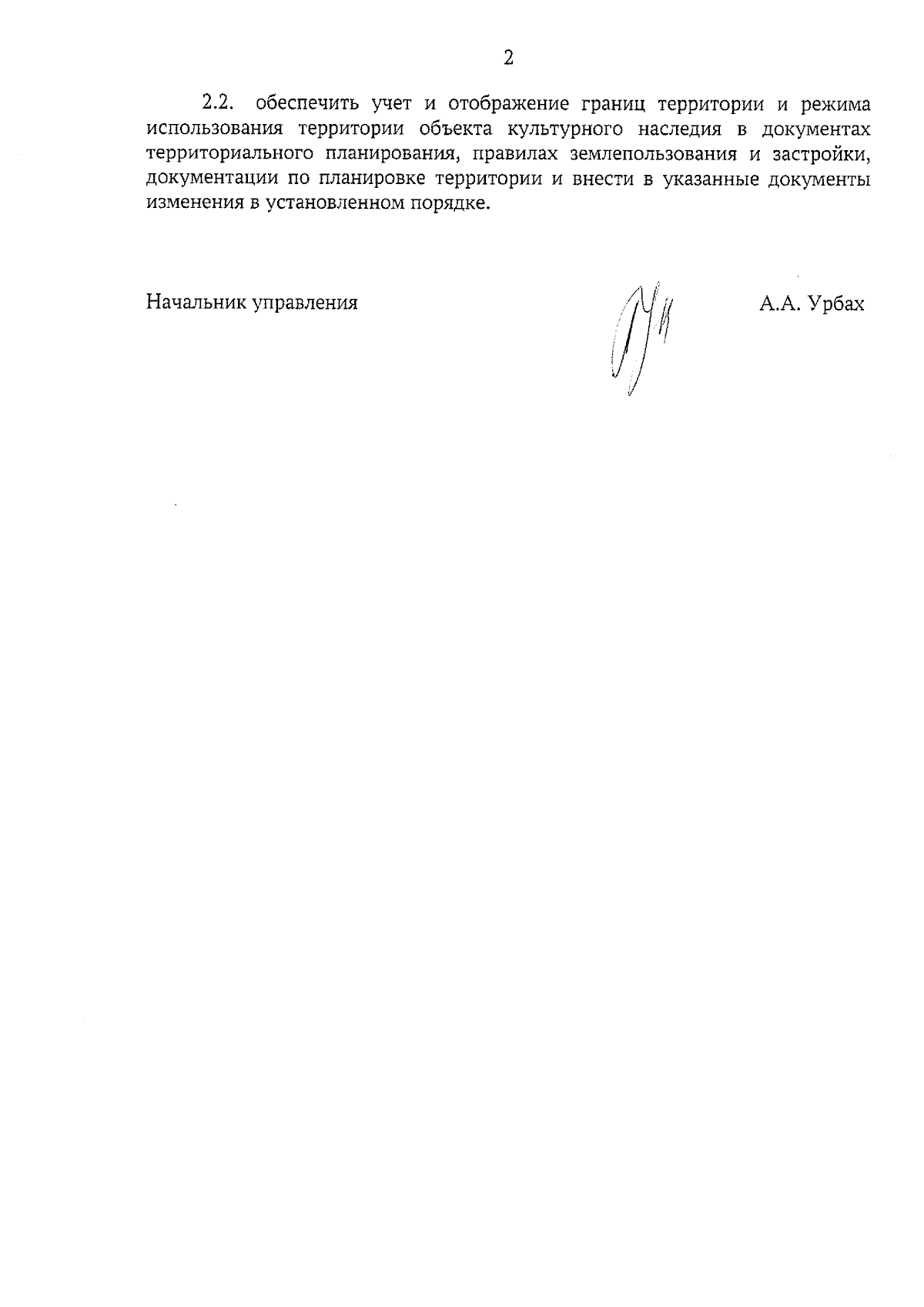 2

2.2. обеспечить учет и отображение границ территории и режима использования территории объекта культурного наследия в документах территориального планирования, правилах землепользования и застройки, документации по планировке территории и внести в указанные документы изменения в установленном порядке.

Начальник управления

А.А. Урбах